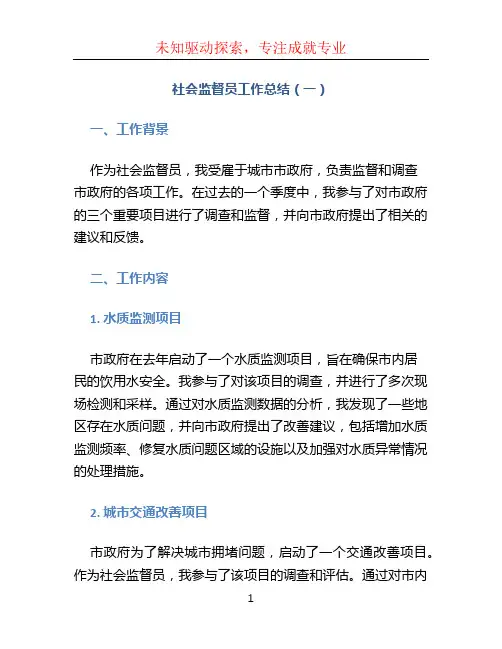 未知驱动探索，专注成就专业

社会监督员工作总结（一）

一、工作背景

作为社会监督员，我受雇于城市市政府，负责监督和调查市政府的各项工作。在过去的一个季度中，我参与了对市政府的三个重要项目进行了调查和监督，并向市政府提出了相关的建议和反馈。

二、工作内容

1. 水质监测项目

市政府在去年启动了一个水质监测项目，旨在确保市内居民的饮用水安全。我参与了对该项目的调查，并进行了多次现场检测和采样。通过对水质监测数据的分析，我发现了一些地区存在水质问题，并向市政府提出了改善建议，包括增加水质监测频率、修复水质问题区域的设施以及加强对水质异常情况的处理措施。

2. 城市交通改善项目

市政府为了解决城市拥堵问题，启动了一个交通改善项目。作为社会监督员，我参与了该项目的调查和评估。通过对市内

1